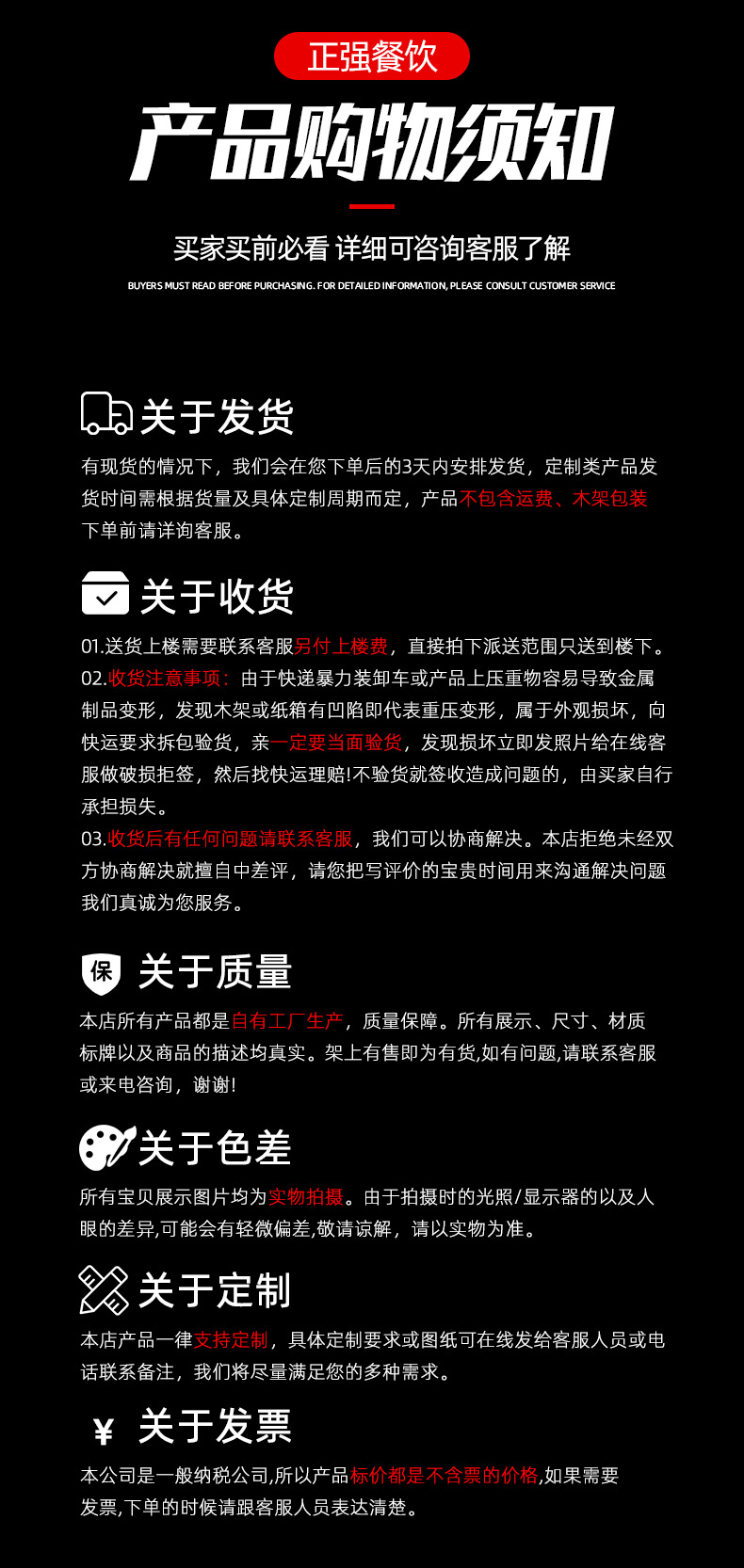 正强餐饮

产品购物须知

买家买前必看 详细可咨询客服了解

BUYERS MUST READ BEFORE PURCHASING. FOR DETAILED INFORMATION, PLEASE CONSULT CUSTOMER SERVICE

关于发货

有现货的情况下，我们会在您下单后的3天内安排发货，定制类产品发货时间需根据货量及具体定制周期而定，产品不包含运费、木架包装下单前请详询客服。

关于收货

01.送货上楼需要联系客服另付上楼费，直接拍下派送范围只送到楼下。
02.收货注意事项：由于快递暴力装卸车或产品上压重物容易导致金属制品变形，发现木架或纸箱有凹陷即代表重压变形，属于外观损坏，向快运要求拆包验货，亲一定要当面验货，发现损坏立即发照片给在线客服做破损拒签，然后找快运理赔!不验货就签收造成问题的，由买家自行承担损失。
03.收货后有任何问题请联系客服，我们可以协商解决。本店拒绝未经双方协商解决就擅自中差评，请您把写评价的宝贵时间用来沟通解决问题我们真诚为您服务。

保

关于质量

本店所有产品都是自有工厂生产，质量保障。所有展示、尺寸、材质标牌以及商品的描述均真实。架上有售即为有货,如有问题,请联系客服或来电咨询，谢谢!

关于色差

所有宝贝展示图片均为实物拍摄。由于拍摄时的光照/显示器的以及人眼的差异,可能会有轻微偏差,敬请谅解，请以实物为准。

关于定制

本店产品一律支持定制，具体定制要求或图纸可在线发给客服人员或电话联系备注，我们将尽量满足您的多种需求。

¥

关于发票

本公司是一般纳税公司,所以产品标价都是不含票的价格,如果需要发票,下单的时候请跟客服人员表达清楚。